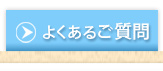 よくあるご質問